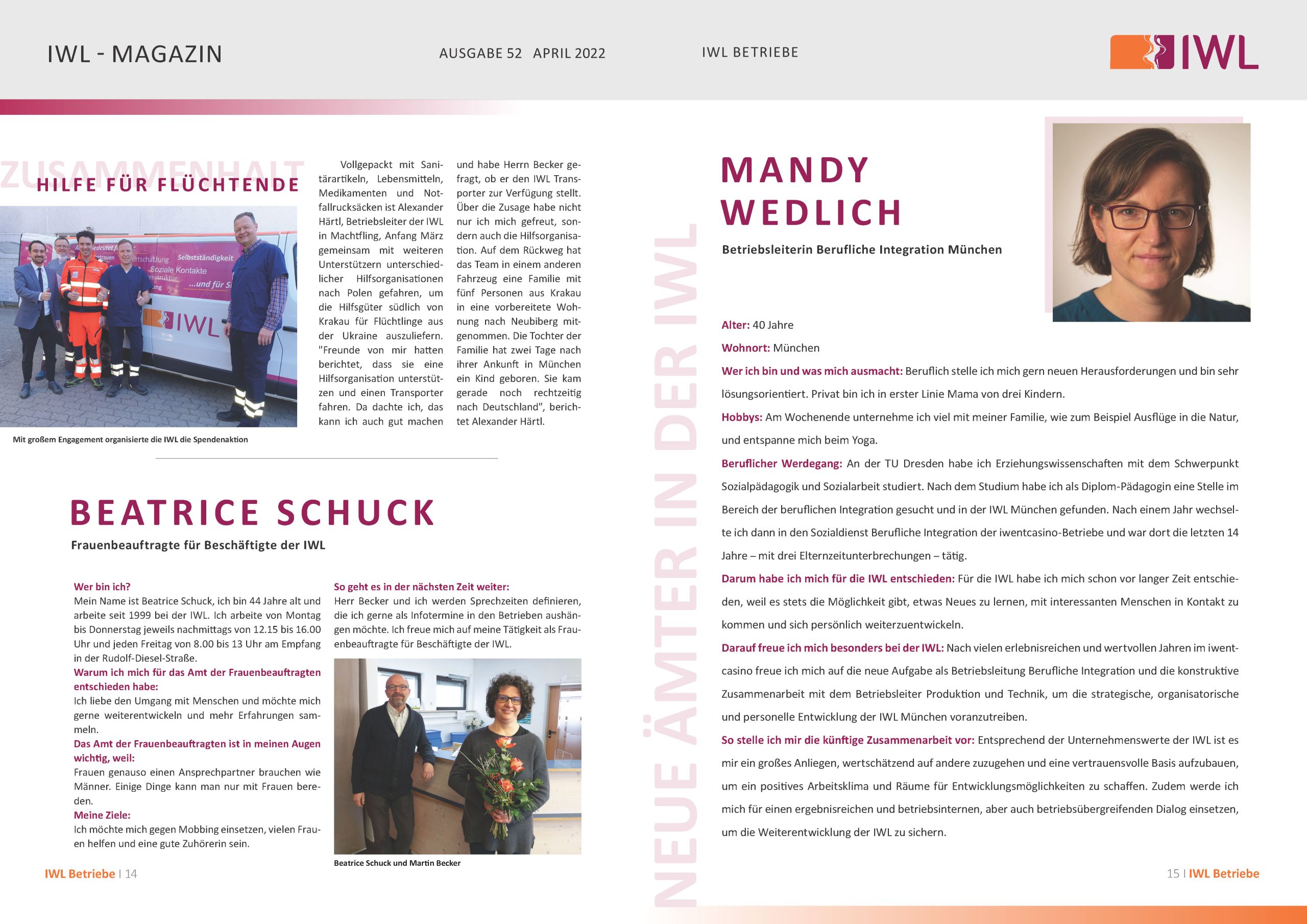 IWL - MAGAZIN

AUSGABE 52 APRIL 2022

IWL BETRIEBE

IWL

ZUSAMMENHALT

HILFE FÜR FLÜCHTENDE

Selbstständigkeit
Soziale Kontakte
...und für Si
IWL

Mit großem Engagement organisierte die IWL die Spendenaktion

Vollgepackt mit Sanitärartikeln, Lebensmitteln, Medikamenten und Notfallrucksäcken ist Alexander Härtl, Betriebsleiter der IWL in Machtfling, Anfang März gemeinsam mit weiteren Unterstützern unterschiedlicher Hilfsorganisationen nach Polen gefahren, um die Hilfsgüter südlich von Krakau für Flüchtlinge aus der Ukraine auszuliefern. "Freunde von mir hatten berichtet, dass sie eine Hilfsorganisation unterstützen und einen Transporter fahren. Da dachte ich, das kann ich auch gut machen und habe Herrn Becker gefragt, ob er den IWL Transporter zur Verfügung stellt. Über die Zusage habe nicht nur ich mich gefreut, sondern auch die Hilfsorganisation. Auf dem Rückweg hat das Team in einem anderen Fahrzeug eine Familie mit fünf Personen aus Krakau in eine vorbereitete Wohnung nach Neubiberg mitgenommen. Die Tochter der Familie hat zwei Tage nach ihrer Ankunft in München ein Kind geboren. Sie kam gerade noch rechtzeitig nach Deutschland", berichtet Alexander Härtl.

BEATRICE SCHUCK

Frauenbeauftragte für Beschäftigte der IWL

Wer bin ich?
Mein Name ist Beatrice Schuck, ich bin 44 Jahre alt und arbeite seit 1999 bei der IWL. Ich arbeite von Montag bis Donnerstag jeweils nachmittags von 12.15 bis 16.00 Uhr und jeden Freitag von 8.00 bis 13 Uhr am Empfang in der Rudolf-Diesel-Straße.
Warum ich mich für das Amt der Frauenbeauftragten entschieden habe:
Ich liebe den Umgang mit Menschen und möchte mich gerne weiterentwickeln und mehr Erfahrungen sammeln.
Das Amt der Frauenbeauftragten ist in meinen Augen wichtig, weil:
Frauen genauso einen Ansprechpartner brauchen wie Männer. Einige Dinge kann man nur mit Frauen bereden.
Meine Ziele:
Ich möchte mich gegen Mobbing einsetzen, vielen Frauen helfen und eine gute Zuhörerin sein.

So geht es in der nächsten Zeit weiter:
Herr Becker und ich werden Sprechzeiten definieren, die ich gerne als Infotermine in den Betrieben aushängen möchte. Ich freue mich auf meine Tätigkeit als Frauenbeauftragte für Beschäftigte der IWL.

Beatrice Schuck und Martin Becker

IWL Betriebe | 14

NEUE ÄMTER IN DER IWL

MANDY WEDLICH

Betriebsleiterin Berufliche Integration München

Alter: 40 Jahre

Wohnort: München

Wer ich bin und was mich ausmacht: Beruflich stelle ich mich gern neuen Herausforderungen und bin sehr lösungsorientiert. Privat bin ich in erster Linie Mama von drei Kindern.

Hobbys: Am Wochenende unternehme ich viel mit meiner Familie, wie zum Beispiel Ausflüge in die Natur, und entspanne mich beim Yoga.

Beruflicher Werdegang: An der TU Dresden habe ich Erziehungswissenschaften mit dem Schwerpunkt Sozialpädagogik und Sozialarbeit studiert. Nach dem Studium habe ich als Diplom-Pädagogin eine Stelle im Bereich der beruflichen Integration gesucht und in der IWL München gefunden. Nach einem Jahr wechselte ich dann in den Sozialdienst Berufliche Integration der iwentcasino-Betriebe und war dort die letzten 14 Jahre – mit drei Elternzeitunterbrechungen – tätig.

Darum habe ich mich für die IWL entschieden: Für die IWL habe ich mich schon vor langer Zeit entschieden, weil es stets die Möglichkeit gibt, etwas Neues zu lernen, mit interessanten Menschen in Kontakt zu kommen und sich persönlich weiterzuentwickeln.

Darauf freue ich mich besonders bei der IWL: Nach vielen erlebnisreichen und wertvollen Jahren im iwentcasino freue ich mich auf die neue Aufgabe als Betriebsleitung Berufliche Integration und die konstruktive Zusammenarbeit mit dem Betriebsleiter Produktion und Technik, um die strategische, organisatorische und personelle Entwicklung der IWL München voranzutreiben.

So stelle ich mir die künftige Zusammenarbeit vor: Entsprechend der Unternehmenswerte der IWL ist es mir ein großes Anliegen, wertschätzend auf andere zuzugehen und eine vertrauensvolle Basis aufzubauen, um ein positives Arbeitsklima und Räume für Entwicklungsmöglichkeiten zu schaffen. Zudem werde ich mich für einen ergebnisreichen und betriebsinternen, aber auch betriebsübergreifenden Dialog einsetzen, um die Weiterentwicklung der IWL zu sichern.

15 | IWL Betriebe